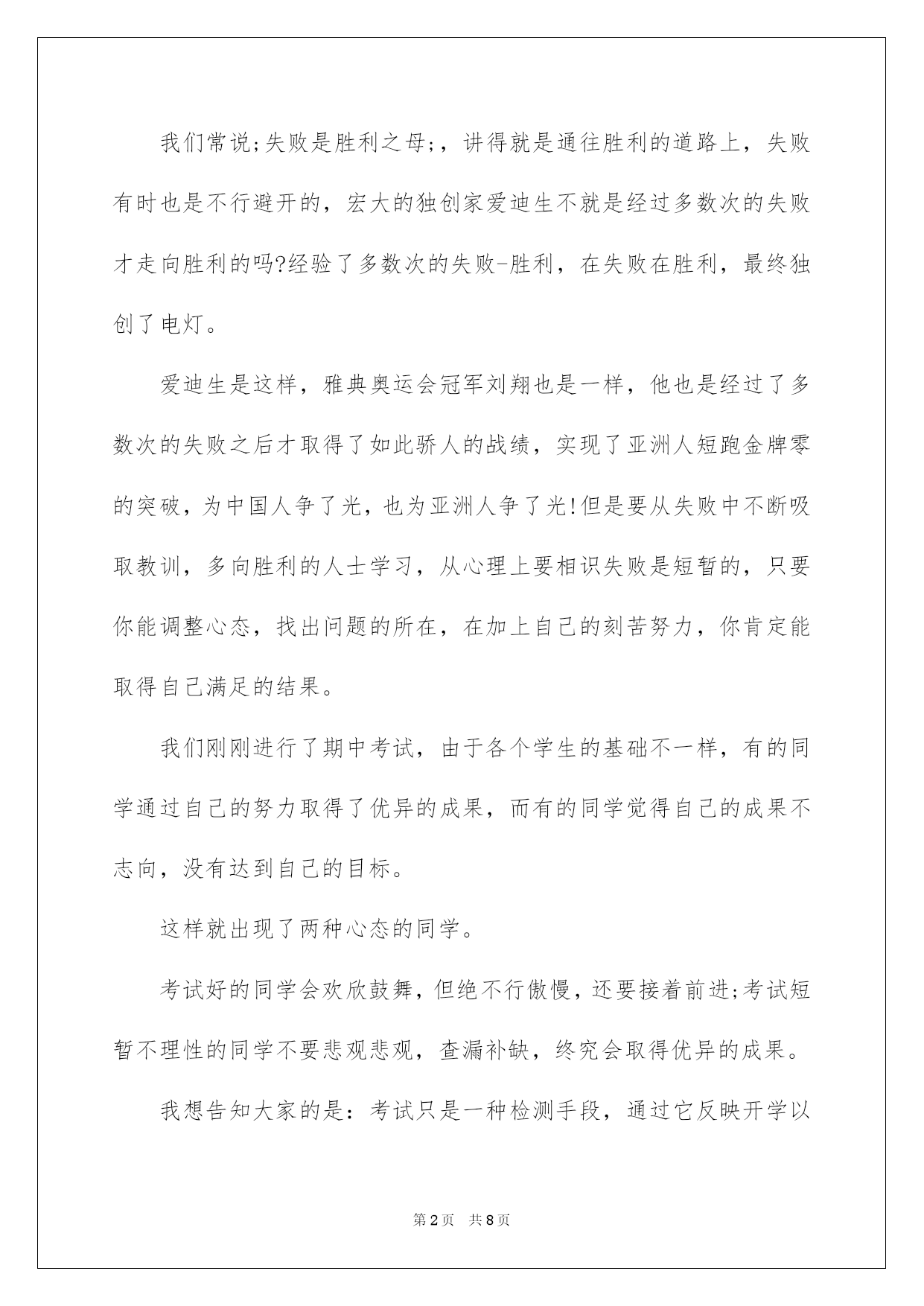 我们常说;失败是胜利之母;，讲得就是通往胜利的道路上，失败有时也是不行避开的，宏大的独创家爱迪生不就是经过多数次的失败才走向胜利的吗?经验了多数次的失败-胜利，在失败在胜利，最终独创了电灯。

爱迪生是这样，雅典奥运会冠军刘翔也是一样，他也是经过了多数次的失败之后才取得了如此骄人的战绩，实现了亚洲人短跑金牌零的突破，为中国人争了光，也为亚洲人争了光!但是要从失败中不断吸取教训，多向胜利的人士学习，从心理上要相识失败是短暂的，只要你能调整心态，找出问题的所在，在加上自己的刻苦努力，你肯定能取得自己满足的结果。

我们刚刚进行了期中考试，由于各个学生的基础不一样，有的同学通过自己的努力取得了优异的成果，而有的同学觉得自己的成果不志向，没有达到自己的目标。

这样就出现了两种心态的同学。

考试好的同学会欢欣鼓舞，但绝不行傲慢，还要接着前进;考试短暂不理性的同学不要悲观悲观，查漏补缺，终究会取得优异的成果。

我想告知大家的是：考试只是一种检测手段，通过它反映开学以

第2页 共8页